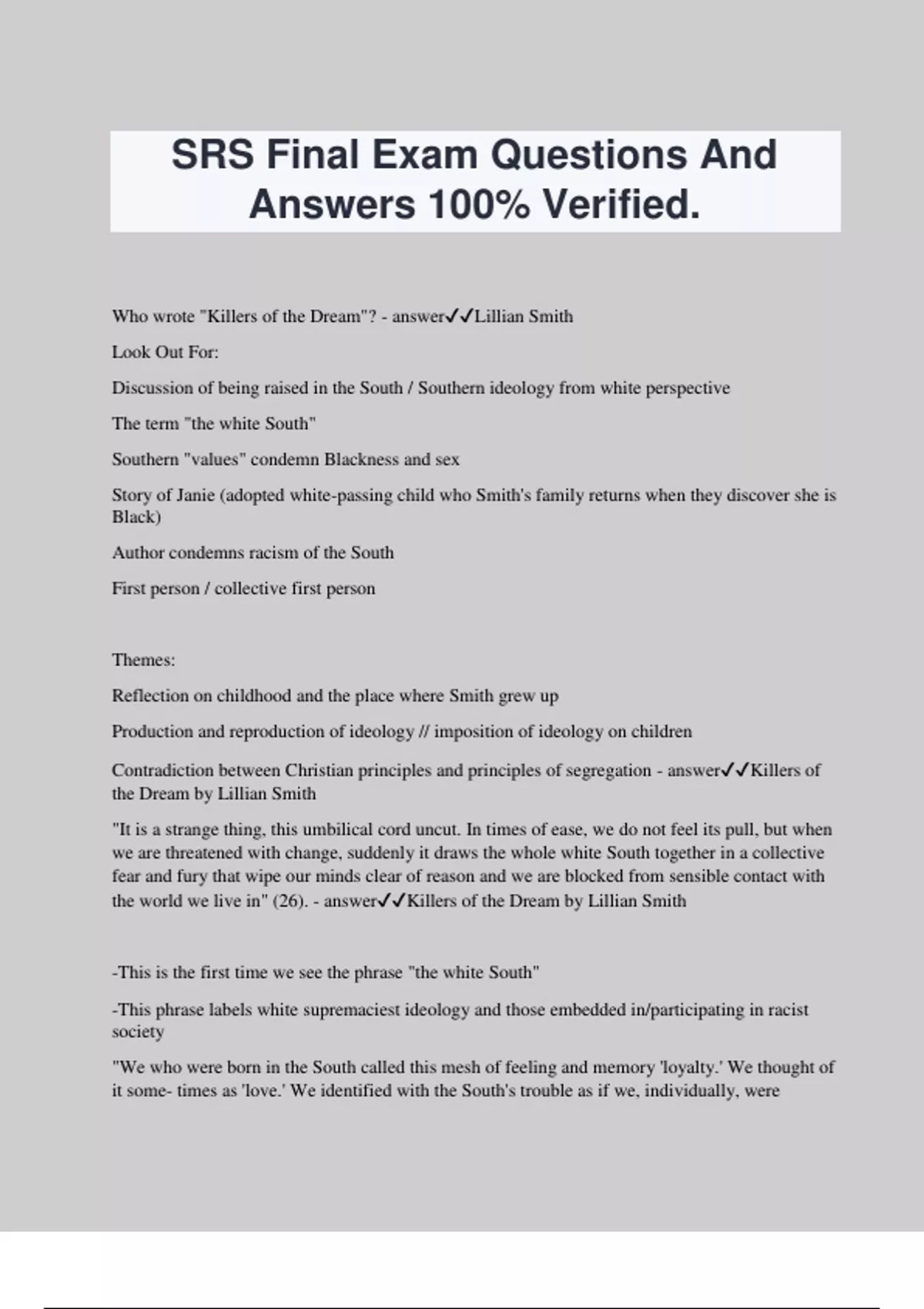 SRS Final Exam Questions And Answers 100% Verified.

Who wrote "Killers of the Dream"? - answer✓✓Lillian Smith

Look Out For:

Discussion of being raised in the South / Southern ideology from white perspective

The term "the white South"

Southern "values" condemn Blackness and sex

Story of Janie (adopted white-passing child who Smith's family returns when they discover she is Black)

Author condemns racism of the South

First person / collective first person

Themes:

Reflection on childhood and the place where Smith grew up

Production and reproduction of ideology // imposition of ideology on children

Contradiction between Christian principles and principles of segregation - answer✓✓Killers of the Dream by Lillian Smith

"It is a strange thing, this umbilical cord uncut. In times of ease, we do not feel its pull, but when we are threatened with change, suddenly it draws the whole white South together in a collective fear and fury that wipe our minds clear of reason and we are blocked from sensible contact with the world we live in" (26). - answer✓✓Killers of the Dream by Lillian Smith

-This is the first time we see the phrase "the white South"

-This phrase labels white supremaciest ideology and those embedded in/participating in racist society

"We who were born in the South called this mesh of feeling and memory 'loyalty.' We thought of it some- times as 'love.' We identified with the South's trouble as if we, individually, were